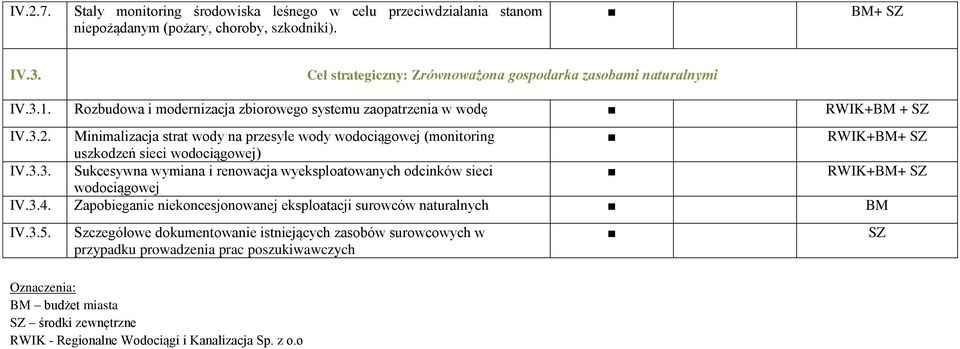 | IV.2.7. | Stały monitoring środowiska leśnego w celu przeciwdziałania stanom niepożądanym (pożary, choroby, szkodniki). | ■ | BM+ SZ |
|---|---|---|---|
| IV.3. | Cel strategiczny: Zrównoważona gospodarka zasobami naturalnymi | | |
| IV.3.1. | Rozbudowa i modernizacja zbiorowego systemu zaopatrzenia w wodę | ■ | RWIK+BM + SZ |
| IV.3.2. | Minimalizacja strat wody na przesyle wody wodociągowej (monitoring uszkodzeń sieci wodociągowej) | ■ | RWIK+BM+ SZ |
| IV.3.3. | Sukcesywna wymiana i renowacja wyeksploatowanych odcinków sieci wodociągowej | ■ | RWIK+BM+ SZ |
| IV.3.4. | Zapobieganie niekoncesjonowanej eksploatacji surowców naturalnych | ■ | BM |
| IV.3.5. | Szczegółowe dokumentowanie istniejących zasobów surowcowych w przypadku prowadzenia prac poszukiwawczych | ■ | SZ |

Oznaczenia:
BM – budżet miasta
SZ – środki zewnętrzne
RWIK - Regionalne Wodociągi i Kanalizacja Sp. z o.o